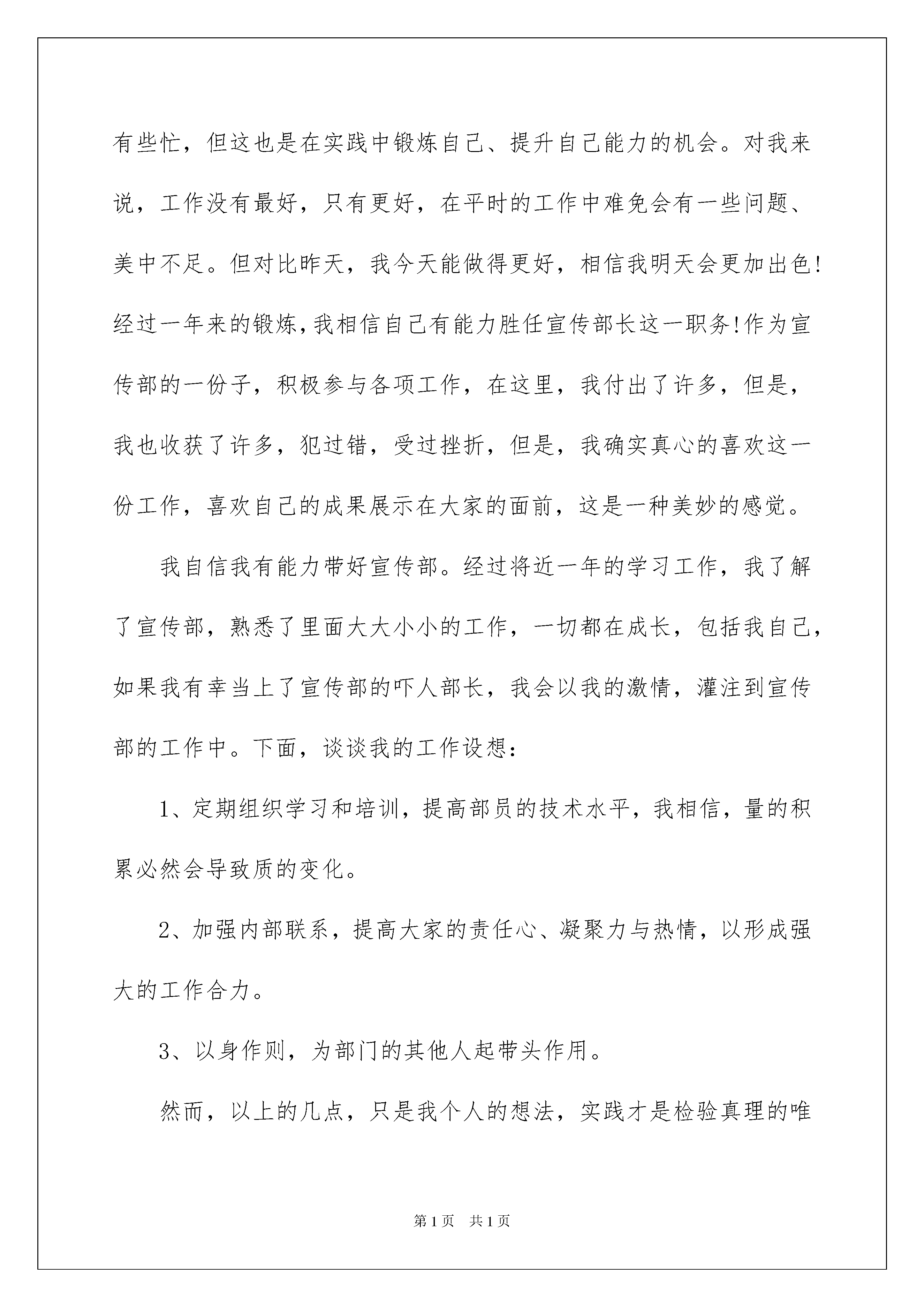 有些忙，但这也是在实践中锻炼自己、提升自己能力的机会。对我来说，工作没有最好，只有更好，在平时的工作中难免会有一些问题、美中不足。但对比昨天，我今天能做得更好，相信我明天会更加出色!经过一年来的锻炼,我相信自己有能力胜任宣传部长这一职务!作为宣传部的一份子，积极参与各项工作，在这里，我付出了许多，但是，我也收获了许多，犯过错，受过挫折，但是，我确实真心的喜欢这一份工作，喜欢自己的成果展示在大家的面前，这是一种美妙的感觉。

我自信我有能力带好宣传部。经过将近一年的学习工作，我了解了宣传部，熟悉了里面大大小小的工作，一切都在成长，包括我自己，如果我有幸当上了宣传部的吓人部长，我会以我的激情，灌注到宣传部的工作中。下面，谈谈我的工作设想：

1、定期组织学习和培训，提高部员的技术水平，我相信，量的积累必然会导致质的变化。

2、加强内部联系，提高大家的责任心、凝聚力与热情，以形成强大的工作合力。

3、以身作则，为部门的其他人起带头作用。

然而，以上的几点，只是我个人的想法，实践才是检验真理的唯

第1页　共1页